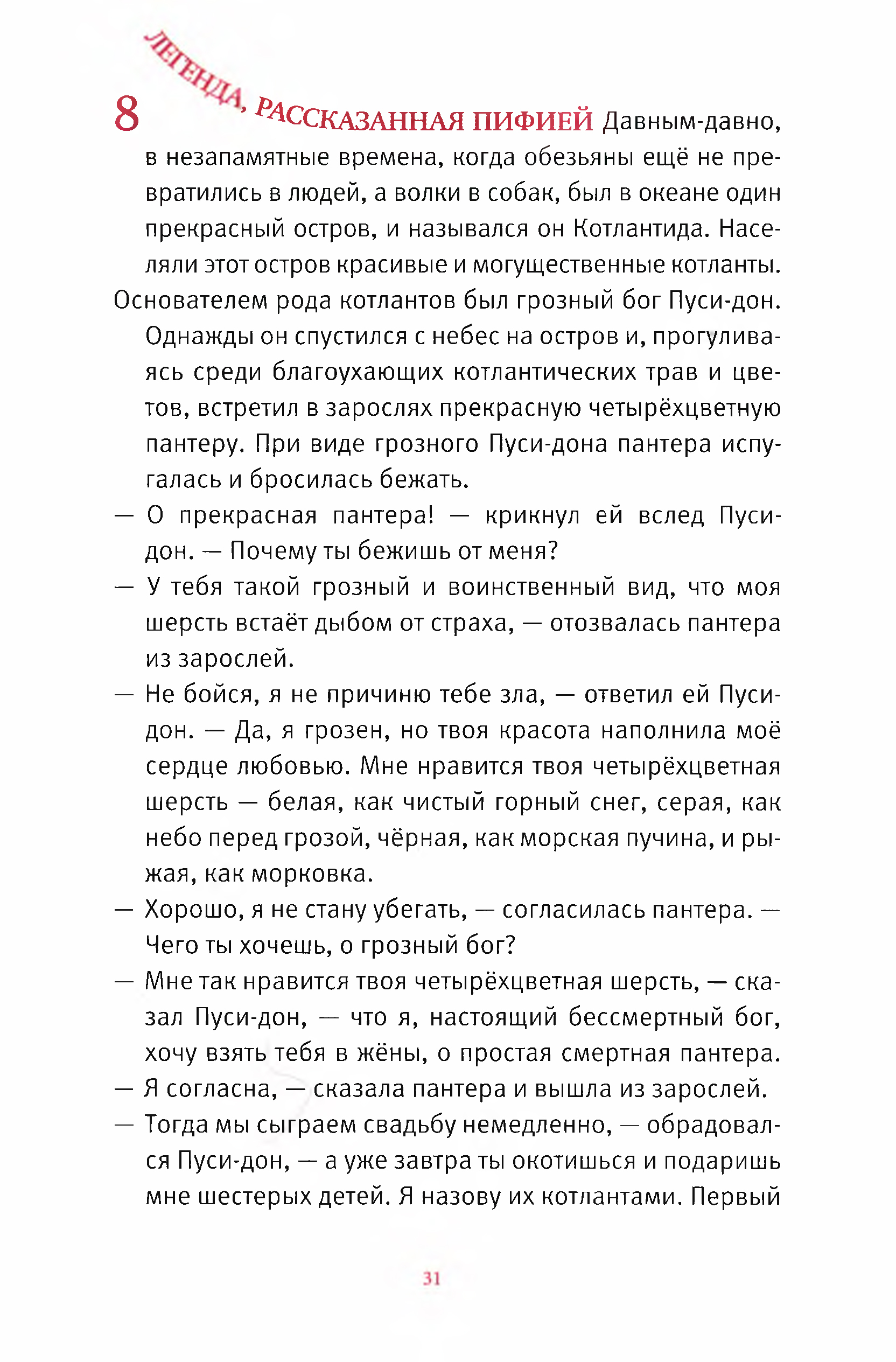 8 ЛЕГЕНДА, РАССКАЗАННАЯ ПИФИЕЙ Давным-давно, в незапамятные времена, когда обезьяны ещё не превратились в людей, а волки в собак, был в океане один прекрасный остров, и назывался он Котлантида. Населяли этот остров красивые и могущественные котланты.

Основателем рода котлантов был грозный бог Пуси-дон. Однажды он спустился с небес на остров и, прогуливаясь среди благоухающих котлантических трав и цветов, встретил в зарослях прекрасную четырёхцветную пантеру. При виде грозного Пуси-дона пантера испугалась и бросилась бежать.

— О прекрасная пантера! — крикнул ей вслед Пуси-дон. — Почему ты бежишь от меня?

— У тебя такой грозный и воинственный вид, что моя шерсть встаёт дыбом от страха, — отозвалась пантера из зарослей.

— Не бойся, я не причиню тебе зла, — ответил ей Пуси-дон. — Да, я грозен, но твоя красота наполнила моё сердце любовью. Мне нравится твоя четырёхцветная шерсть — белая, как чистый горный снег, серая, как небо перед грозой, чёрная, как морская пучина, и рыжая, как морковка.

— Хорошо, я не стану убегать, — согласилась пантера. — Чего ты хочешь, о грозный бог?

— Мне так нравится твоя четырёхцветная шерсть, — сказал Пуси-дон, — что я, настоящий бессмертный бог, хочу взять тебя в жёны, о простая смертная пантера.

— Я согласна, — сказала пантера и вышла из зарослей.

— Тогда мы сыграем свадьбу немедленно, — обрадовался Пуси-дон, — а уже завтра ты окотишься и подаришь мне шестерых детей. Я назову их котлантами. Первый

31